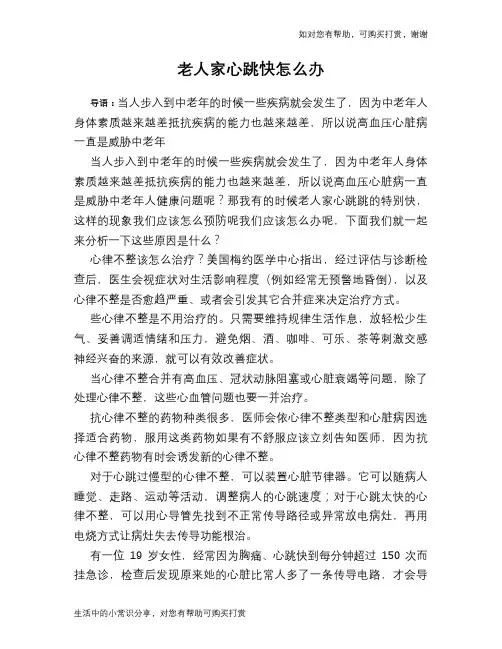 如对您有帮助，可购买打赏，谢谢

老人家心跳快怎么办

导语：当人步入到中老年的时候一些疾病就会发生了，因为中老年人身体素质越来越差抵抗疾病的能力也越来越差，所以说高血压心脏病一直是威胁中老年

当人步入到中老年的时候一些疾病就会发生了，因为中老年人身体素质越来越差抵抗疾病的能力也越来越差，所以说高血压心脏病一直是威胁中老年人健康问题呢？那我有的时候老人家心跳跳的特别快，这样的现象我们应该怎么预防呢我们应该怎么办呢，下面我们就一起来分析一下这些原因是什么？

心律不整该怎么治疗？美国梅约医学中心指出，经过评估与诊断检查后，医生会视症状对生活影响程度（例如经常无预警地昏倒），以及心律不整是否愈趋严重、或者会引发其它合并症来决定治疗方式。

些心律不整是不用治疗的。只需要维持规律生活作息，放轻松少生气、妥善调适情绪和压力，避免烟、酒、咖啡、可乐、茶等刺激交感神经兴奋的来源，就可以有效改善症状。

当心律不整合并有高血压、冠状动脉阻塞或心脏衰竭等问题，除了处理心律不整，这些心血管问题也要一并治疗。

抗心律不整的药物种类很多，医师会依心律不整类型和心脏病因选择适合药物，服用这类药物如果有不舒服应该立刻告知医师，因为抗心律不整药物有时会诱发新的心律不整。

对于心跳过慢型的心律不整，可以装置心脏节律器。它可以随病人睡觉、走路、运动等活动，调整病人的心跳速度；对于心跳太快的心律不整，可以用心导管先找到不正常传导路径或异常放电病灶，再用电烧方式让病灶失去传导功能根治。

有一位 19 岁女性，经常因为胸痛、心跳快到每分钟超过 150 次而挂急诊，检查后发现原来她的心脏比常人多了一条传导电路，才会导

生活中的小常识分享，对您有帮助可购买打赏